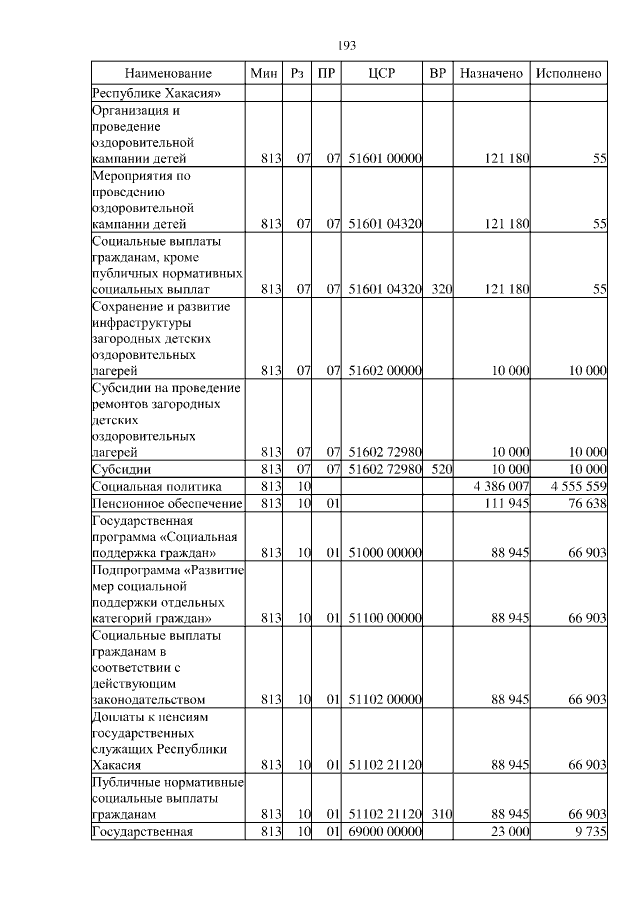 193

| Наименование | Мин | Рз | ПР | ЦСР | ВР | Назначено | Исполнено |
|---|---|---|---|---|---|---|---|
| Республике Хакасия» | | | | | | | |
| Организация и проведение оздоровительной кампании детей | 813 | 07 | 07 | 51601 00000 | | 121 180 | 55 |
| Мероприятия по проведению оздоровительной кампании детей | 813 | 07 | 07 | 51601 04320 | | 121 180 | 55 |
| Социальные выплаты гражданам, кроме публичных нормативных социальных выплат | 813 | 07 | 07 | 51601 04320 | 320 | 121 180 | 55 |
| Сохранение и развитие инфраструктуры загородных детских оздоровительных лагерей | 813 | 07 | 07 | 51602 00000 | | 10 000 | 10 000 |
| Субсидии на проведение ремонтов загородных детских оздоровительных лагерей | 813 | 07 | 07 | 51602 72980 | | 10 000 | 10 000 |
| Субсидии | 813 | 07 | 07 | 51602 72980 | 520 | 10 000 | 10 000 |
| Социальная политика | 813 | 10 | | | | 4 386 007 | 4 555 559 |
| Пенсионное обеспечение | 813 | 10 | 01 | | | 111 945 | 76 638 |
| Государственная программа «Социальная поддержка граждан» | 813 | 10 | 01 | 51000 00000 | | 88 945 | 66 903 |
| Подпрограмма «Развитие мер социальной поддержки отдельных категорий граждан» | 813 | 10 | 01 | 51100 00000 | | 88 945 | 66 903 |
| Социальные выплаты гражданам в соответствии с действующим законодательством | 813 | 10 | 01 | 51102 00000 | | 88 945 | 66 903 |
| Доплаты к пенсиям государственных служащих Республики Хакасия | 813 | 10 | 01 | 51102 21120 | | 88 945 | 66 903 |
| Публичные нормативные социальные выплаты гражданам | 813 | 10 | 01 | 51102 21120 | 310 | 88 945 | 66 903 |
| Государственная | 813 | 10 | 01 | 69000 00000 | | 23 000 | 9 735 |